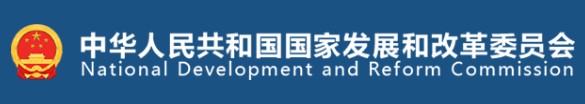 中华人民共和国国家发展和改革委员会
National Development and Reform Commission